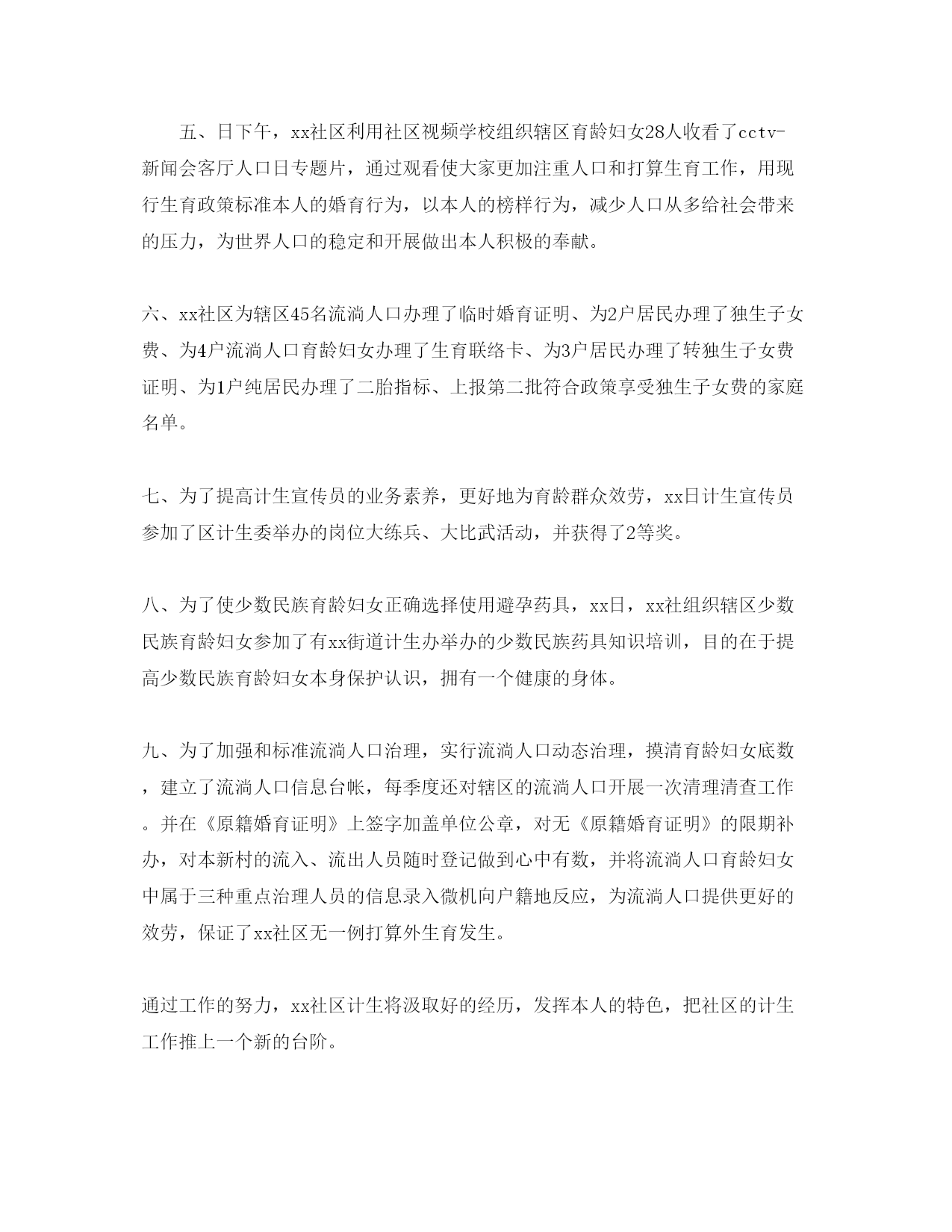 五、日下午，xx社区利用社区视频学校组织辖区育龄妇女28人收看了cctv-新闻会客厅人口日专题片，通过观看使大家更加注重人口和打算生育工作，用现行生育政策标准本人的婚育行为，以本人的榜样行为，减少人口从多给社会带来的压力，为世界人口的稳定和开展做出本人积极的奉献。

六、xx社区为辖区45名流淌人口办理了临时婚育证明、为2户居民办理了独生子女费、为4户流淌人口育龄妇女办理了生育联络卡、为3户居民办理了转独生子女费证明、为1户纯居民办理了二胎指标、上报第二批符合政策享受独生子女费的家庭名单。

七、为了提高计生宣传员的业务素养，更好地为育龄群众效劳，xx日计生宣传员参加了区计生委举办的岗位大练兵、大比武活动，并获得了2等奖。

八、为了使少数民族育龄妇女正确选择使用避孕药具，xx日，xx社组织辖区少数民族育龄妇女参加了有xx街道计生办举办的少数民族药具知识培训，目的在于提高少数民族育龄妇女本身保护认识，拥有一个健康的身体。

九、为了加强和标准流淌人口治理，实行流淌人口动态治理，摸清育龄妇女底数，建立了流淌人口信息台帐，每季度还对辖区的流淌人口开展一次清理清查工作。并在《原籍婚育证明》上签字加盖单位公章，对无《原籍婚育证明》的限期补办，对本新村的流入、流出人员随时登记做到心中有数，并将流淌人口育龄妇女中属于三种重点治理人员的信息录入微机向户籍地反应，为流淌人口提供更好的效劳，保证了xx社区无一例打算外生育发生。

通过工作的努力，xx社区计生将汲取好的经历，发挥本人的特色，把社区的计生工作推上一个新的台阶。